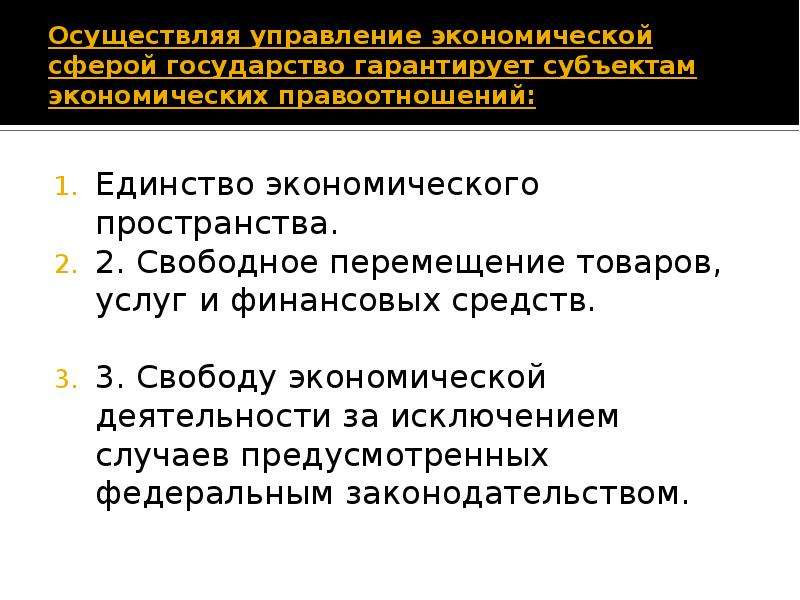 Осуществляя управление экономической сферой государство гарантирует субъектам экономических правоотношений:

1. Единство экономического пространства.
2. 2. Свободное перемещение товаров, услуг и финансовых средств.

3. 3. Свободу экономической деятельности за исключением случаев предусмотренных федеральным законодательством.